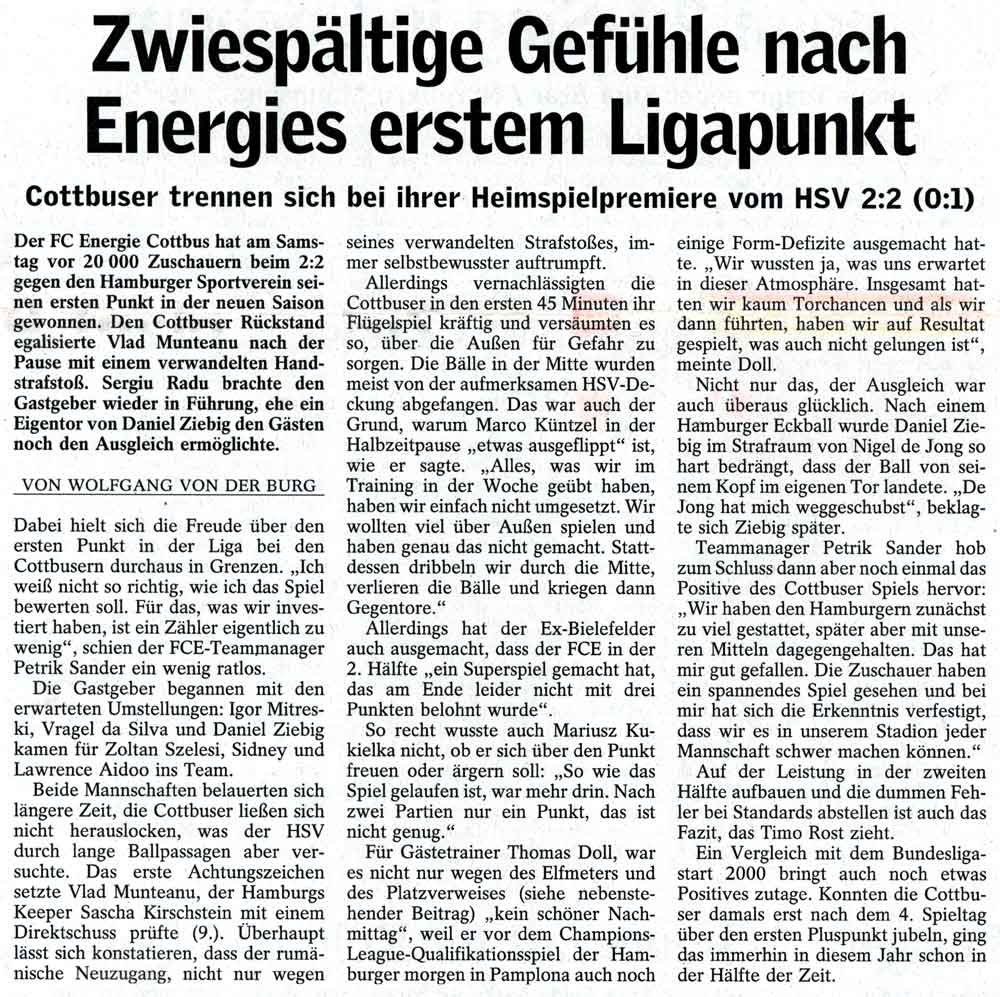 Zwiespältige Gefühle nach Energies erstem Ligapunkt

Cottbuser trennen sich bei ihrer Heimspielpremiere vom HSV 2:2 (0:1)

Der FC Energie Cottbus hat am Samstag vor 20 000 Zuschauern beim 2:2 gegen den Hamburger Sportverein seinen ersten Punkt in der neuen Saison gewonnen. Den Cottbuser Rückstand egalisierte Vlad Munteanu nach der Pause mit einem verwandelten Handstrafstoß. Sergiu Radu brachte den Gastgeber wieder in Führung, ehe ein Eigentor von Daniel Ziebig den Gästen noch den Ausgleich ermöglichte.

VON WOLFGANG VON DER BURG

Dabei hielt sich die Freude über den ersten Punkt in der Liga bei den Cottbusern durchaus in Grenzen. „Ich weiß nicht so richtig, wie ich das Spiel bewerten soll. Für das, was wir investiert haben, ist ein Zähler eigentlich zu wenig“, schien der FCE-Teammanager Petrik Sander ein wenig ratlos.

Die Gastgeber begannen mit den erwarteten Umstellungen: Igor Mitreski, Vragel da Silva und Daniel Ziebig kamen für Zoltan Szelesi, Sidney und Lawrence Aidoo ins Team.

Beide Mannschaften belauerten sich längere Zeit, die Cottbuser ließen sich nicht herauslocken, was der HSV durch lange Ballpassagen aber versuchte. Das erste Achtungszeichen setzte Vlad Munteanu, der Hamburgs Keeper Sascha Kirschstein mit einem Direktschuss prüfte (9.). Überhaupt lässt sich konstatieren, dass der rumänische Neuzugang, nicht nur wegen seines verwandelten Strafstoßes, immer selbstbewusster auftrumpft.

Allerdings vernachlässigten die Cottbuser in den ersten 45 Minuten ihr Flügelspiel kräftig und versäumten es so, über die Außen für Gefahr zu sorgen. Die Bälle in der Mitte wurden meist von der aufmerksamen HSV-Deckung abgefangen. Das war auch der Grund, warum Marco Küntzel in der Halbzeitpause „etwas ausgeflippt“ ist, wie er sagte. „Alles, was wir im Training in der Woche geübt haben, haben wir einfach nicht umgesetzt. Wir wollten viel über Außen spielen und haben genau das nicht gemacht. Stattdessen dribbeln wir durch die Mitte, verlieren die Bälle und kriegen dann Gegentore.“

Allerdings hat der Ex-Bielefelder auch ausgemacht, dass der FCE in der 2. Hälfte „ein Superspiel gemacht hat, das am Ende leider nicht mit drei Punkten belohnt wurde“.

So recht wusste auch Mariusz Kukielka nicht, ob er sich über den Punkt freuen oder ärgern soll: „So wie das Spiel gelaufen ist, war mehr drin. Nach zwei Partien nur ein Punkt, das ist nicht genug.“

Für Gästetrainer Thomas Doll, war es nicht nur wegen des Elfmeters und des Platzverweises (siehe nebenstehender Beitrag) „kein schöner Nachmittag“, weil er vor dem Champions-League-Qualifikationsspiel der Hamburger morgen in Pamplona auch noch einige Form-Defizite ausgemacht hatte. „Wir wussten ja, was uns erwartet in dieser Atmosphäre. Insgesamt hatten wir kaum Torchancen und als wir dann führten, haben wir auf Resultat gespielt, was auch nicht gelungen ist“, meinte Doll.

Nicht nur das, der Ausgleich war auch überaus glücklich. Nach einem Hamburger Eckball wurde Daniel Ziebig im Strafraum von Nigel de Jong so hart bedrängt, dass der Ball von seinem Kopf im eigenen Tor landete. „De Jong hat mich weggeschubst“, beklagte sich Ziebig später.

Teammanager Petrik Sander hob zum Schluss dann aber noch einmal das Positive des Cottbuser Spiels hervor: „Wir haben den Hamburgern zunächst zu viel gestattet, später aber mit unseren Mitteln dagegengehalten. Das hat mir gut gefallen. Die Zuschauer haben ein spannendes Spiel gesehen und bei mir hat sich die Erkenntnis verfestigt, dass wir es in unserem Stadion jeder Mannschaft schwer machen können.“

Auf der Leistung in der zweiten Hälfte aufbauen und die dummen Fehler bei Standards abstellen ist auch das Fazit, das Timo Rost zieht.

Ein Vergleich mit dem Bundesligastart 2000 bringt auch noch etwas Positives zutage. Konnten die Cottbuser damals erst nach dem 4. Spieltag über den ersten Pluspunkt jubeln, ging das immerhin in diesem Jahr schon in der Hälfte der Zeit.